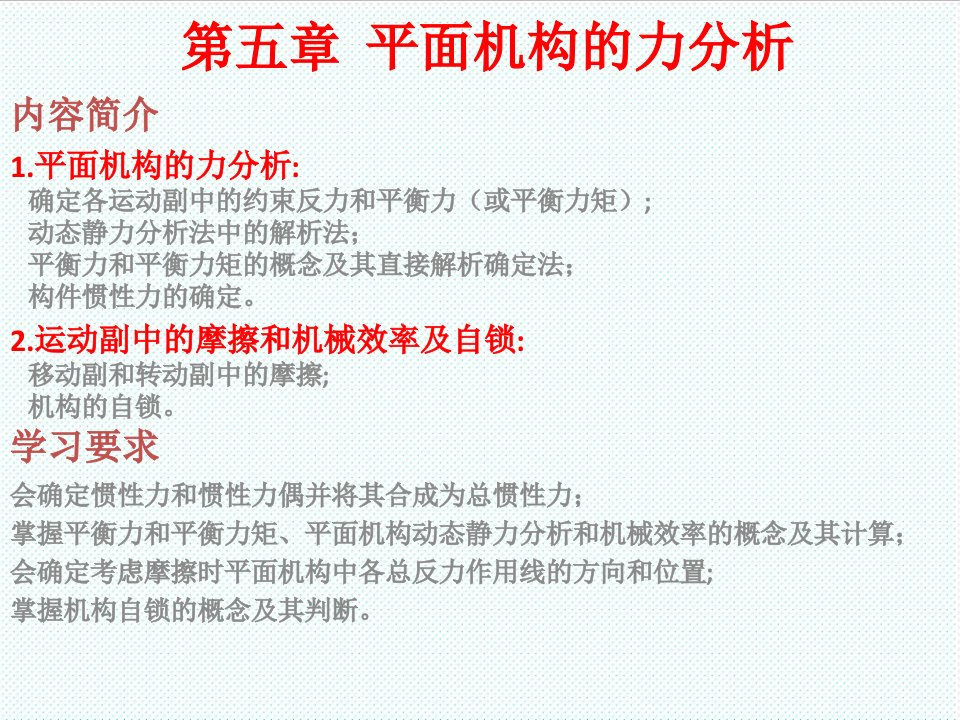 第五章 平面机构的力分析

内容简介

1.平面机构的力分析:
确定各运动副中的约束反力和平衡力（或平衡力矩）;
动态静力分析法中的解析法;
平衡力和平衡力矩的概念及其直接解析确定法;
构件惯性力的确定。

2.运动副中的摩擦和机械效率及自锁:
移动副和转动副中的摩擦;
机构的自锁。

学习要求

会确定惯性力和惯性力偶并将其合成为总惯性力;
掌握平衡力和平衡力矩、平面机构动态静力分析和机械效率的概念及其计算;
会确定考虑摩擦时平面机构中各总反力作用线的方向和位置;
掌握机构自锁的概念及其判断。